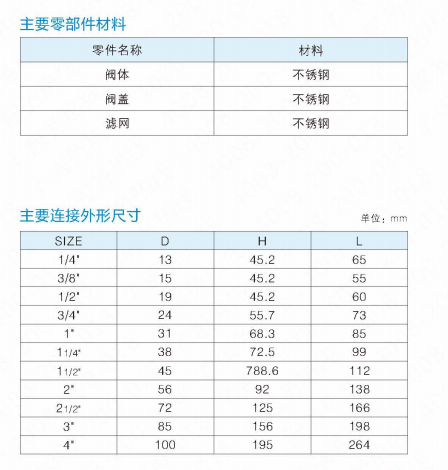 主要零部件材料

| 零件名称 | 材料 |
|---|---|
| 阀体 | 不锈钢 |
| 阀盖 | 不锈钢 |
| 滤网 | 不锈钢 |

主要连接外形尺寸

单位：mm

| SIZE | D | H | L |
|---|---|---|---|
| 1/4" | 13 | 45.2 | 65 |
| 3/8" | 15 | 45.2 | 55 |
| 1/2" | 19 | 45.2 | 60 |
| 3/4" | 24 | 55.7 | 73 |
| 1" | 31 | 68.3 | 85 |
| 1 1/4" | 38 | 72.5 | 99 |
| 1 1/2" | 45 | 788.6 | 112 |
| 2" | 56 | 92 | 138 |
| 2 1/2" | 72 | 125 | 166 |
| 3" | 85 | 156 | 198 |
| 4" | 100 | 195 | 264 |